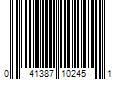 0 41387 10245 1